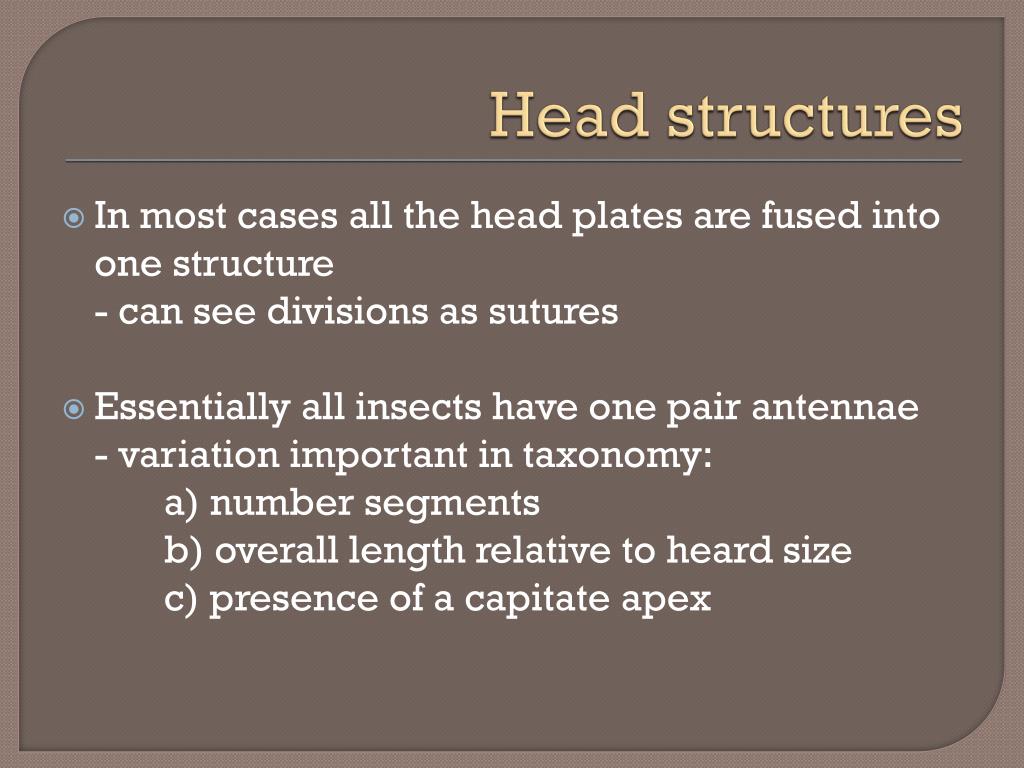 Head structures

In most cases all the head plates are fused into one structure
- can see divisions as sutures

Essentially all insects have one pair antennae
- variation important in taxonomy:
a) number segments
b) overall length relative to heard size
c) presence of a capitate apex